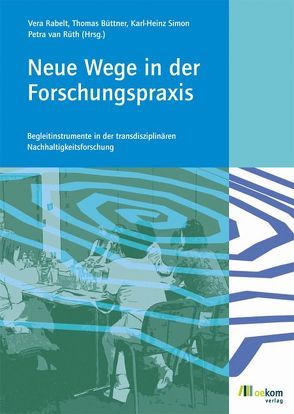 Vera Rabelt, Thomas Büttner, Karl-Heinz Simon
Petra van Rüth (Hrsg.)

Neue Wege in der Forschungspraxis

Begleitinstrumente in der transdisziplinären Nachhaltigkeitsforschung

oekom
verlag